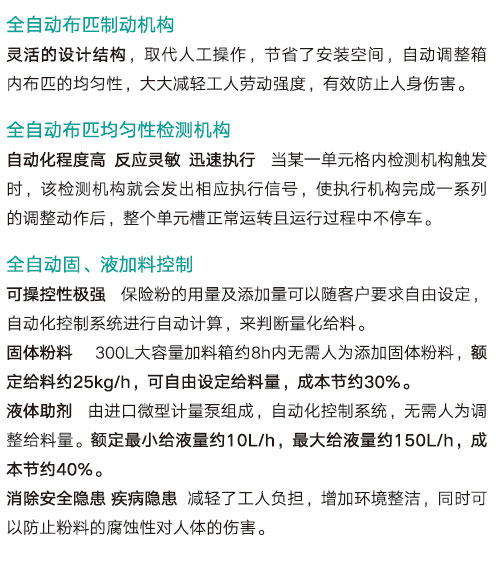 全自动布匹制动机构

灵活的设计结构，取代人工操作，节省了安装空间，自动调整箱内布匹的均匀性，大大减轻工人劳动强度，有效防止人身伤害。

全自动布匹均匀性检测机构

自动化程度高 反应灵敏 迅速执行 当某一单元格内检测机构触发时，该检测机构就会发出相应执行信号，使执行机构完成一系列的调整动作后，整个单元槽正常运转且运行过程中不停车。

全自动固、液加料控制

可操控性极强 保险粉的用量及添加量可以随客户要求自由设定，自动化控制系统进行自动计算，来判断量化给料。

固体粉料 300L大容量加料箱约8h内无需人为添加固体粉料，额定给料约25kg/h，可自由设定给料量，成本节约30%。

液体助剂 由进口微型计量泵组成，自动化控制系统，无需人为调整给料量。额定最小给液量约10L/h，最大给液量约150L/h，成本节约40%。

消除安全隐患 疾病隐患 减轻了工人负担，增加环境整洁，同时可以防止粉料的腐蚀性对人体的伤害。